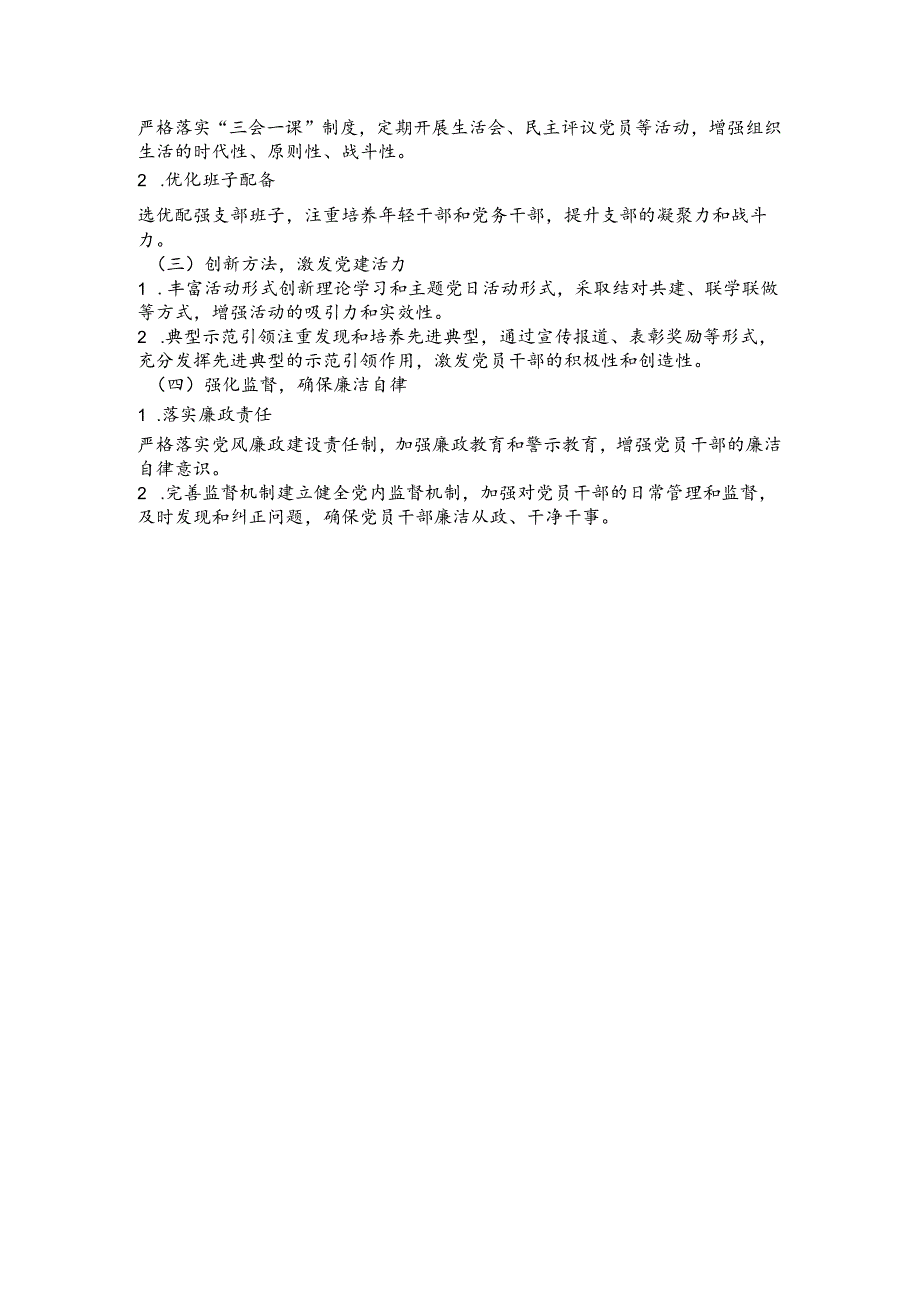 严格落实“三会一课”制度，定期开展生活会、民主评议党员等活动，增强组织生活的时代性、原则性、战斗性。

2 .优化班子配备

选优配强支部班子，注重培养年轻干部和党务干部，提升支部的凝聚力和战斗力。

（三）创新方法，激发党建活力

1 .丰富活动形式创新理论学习和主题党日活动形式，采取结对共建、联学联做等方式，增强活动的吸引力和实效性。

2 .典型示范引领注重发现和培养先进典型，通过宣传报道、表彰奖励等形式，充分发挥先进典型的示范引领作用，激发党员干部的积极性和创造性。

（四）强化监督，确保廉洁自律

1 .落实廉政责任

严格落实党风廉政建设责任制，加强廉政教育和警示教育，增强党员干部的廉洁自律意识。

2 .完善监督机制建立健全党内监督机制，加强对党员干部的日常管理和监督，及时发现和纠正问题，确保党员干部廉洁从政、干净干事。